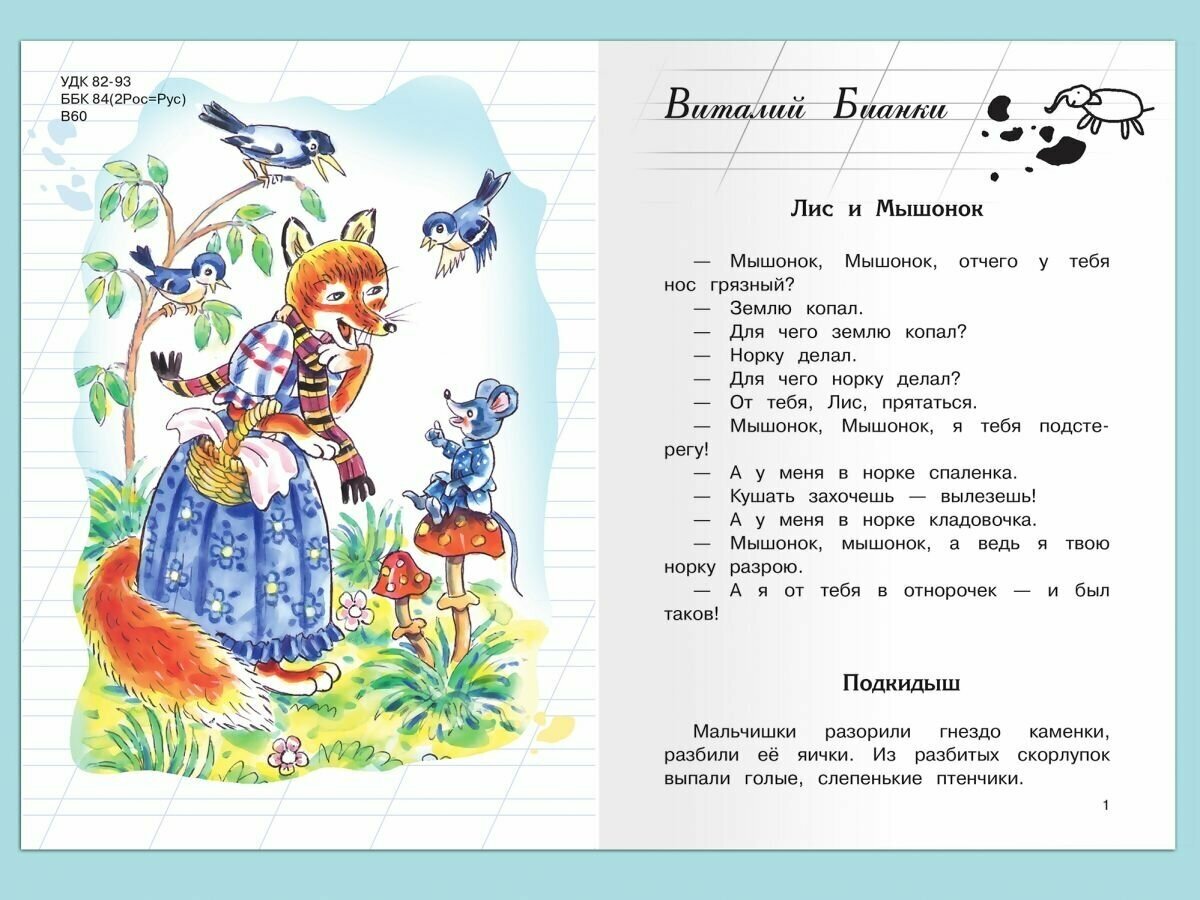 УДК 82-93
ББК 84(2Рос=Рус)
В60

Виталий Бианки

Лис и Мышонок

— Мышонок, Мышонок, отчего у тебя нос грязный?

— Землю копал.

— Для чего землю копал?

— Норку делал.

— Для чего норку делал?

— От тебя, Лис, прятаться.

— Мышонок, Мышонок, я тебя подстерегу!

— А у меня в норке спаленка.

— Кушать захочешь — вылезешь!

— А у меня в норке кладовочка.

— Мышонок, мышонок, а ведь я твою норку разрою.

— А я от тебя в отнорочек — и был таков!

Подкидыш

Мальчишки разорили гнездо каменки, разбили её яички. Из разбитых скорлупок выпали голые, слепенькие птенчики.

1